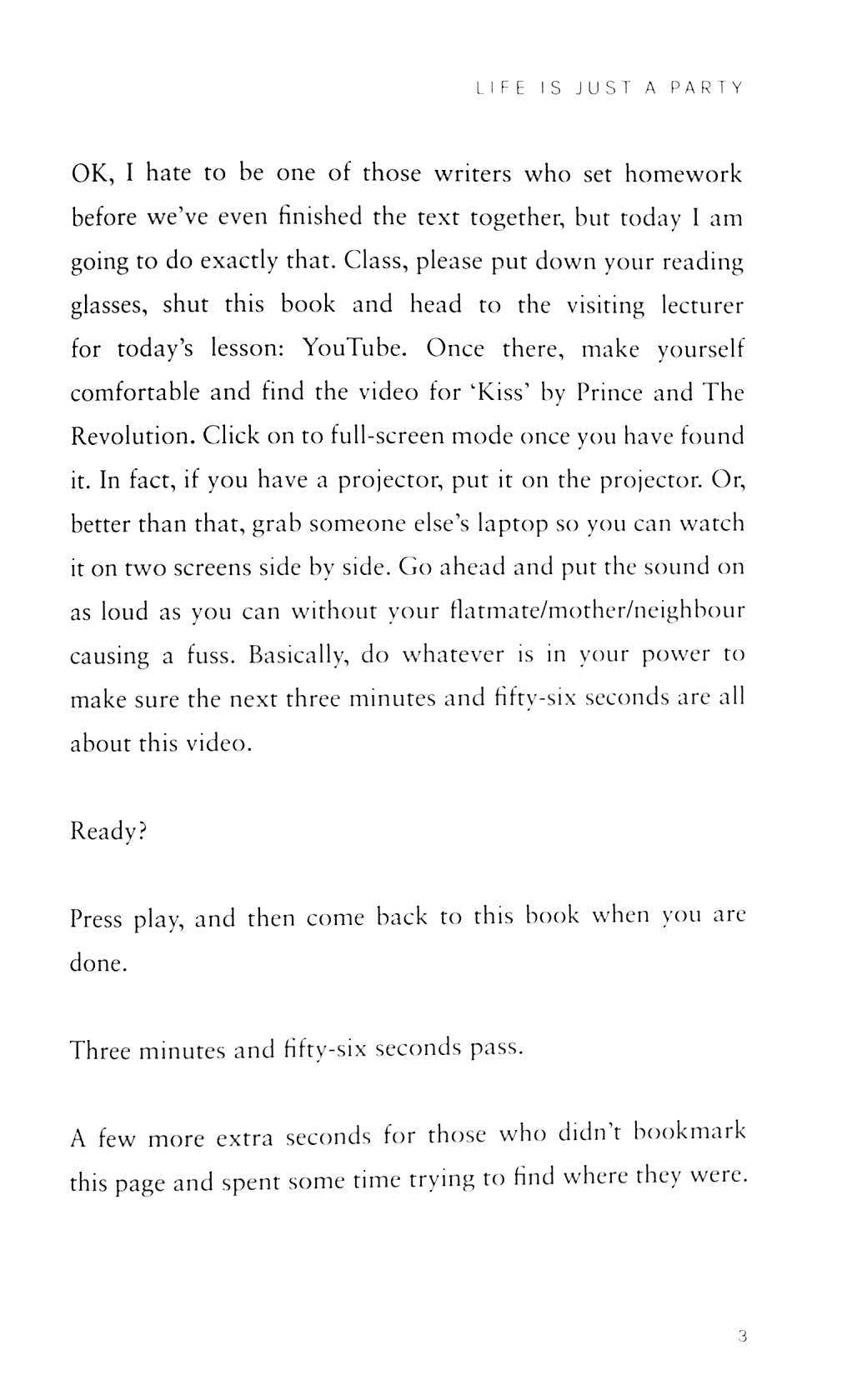 LIFE IS JUST A PARTY

OK, I hate to be one of those writers who set homework before we've even finished the text together, but today I am going to do exactly that. Class, please put down your reading glasses, shut this book and head to the visiting lecturer for today's lesson: YouTube. Once there, make yourself comfortable and find the video for 'Kiss' by Prince and The Revolution. Click on to full-screen mode once you have found it. In fact, if you have a projector, put it on the projector. Or, better than that, grab someone else's laptop so you can watch it on two screens side by side. Go ahead and put the sound on as loud as you can without your flatmate/mother/neighbour causing a fuss. Basically, do whatever is in your power to make sure the next three minutes and fifty-six seconds are all about this video.

Ready?

Press play, and then come back to this book when you are done.

Three minutes and fifty-six seconds pass.

A few more extra seconds for those who didn't bookmark this page and spent some time trying to find where they were.

3